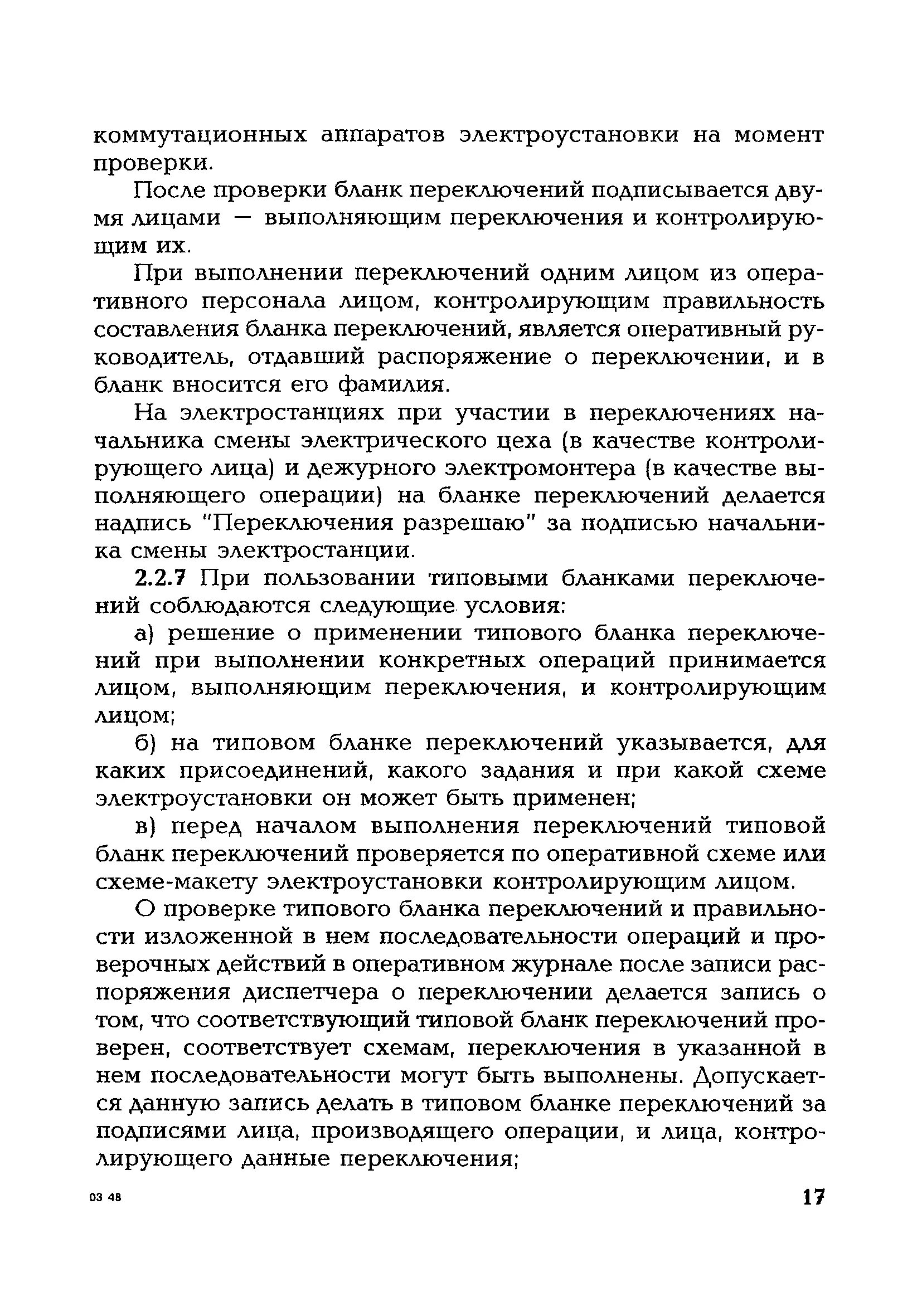 коммутационных аппаратов электроустановки на момент проверки.

После проверки бланк переключений подписывается двумя лицами — выполняющим переключения и контролирующим их.

При выполнении переключений одним лицом из оперативного персонала лицом, контролирующим правильность составления бланка переключений, является оперативный руководитель, отдавший распоряжение о переключении, и в бланк вносится его фамилия.

На электростанциях при участии в переключениях начальника смены электрического цеха (в качестве контролирующего лица) и дежурного электромонтера (в качестве выполняющего операции) на бланке переключений делается надпись "Переключения разрешаю" за подписью начальника смены электростанции.

2.2.7 При пользовании типовыми бланками переключений соблюдаются следующие условия:

а) решение о применении типового бланка переключений при выполнении конкретных операций принимается лицом, выполняющим переключения, и контролирующим лицом;

б) на типовом бланке переключений указывается, для каких присоединений, какого задания и при какой схеме электроустановки он может быть применен;

в) перед началом выполнения переключений типовой бланк переключений проверяется по оперативной схеме или схеме-макету электроустановки контролирующим лицом.

О проверке типового бланка переключений и правильности изложенной в нем последовательности операций и проверочных действий в оперативном журнале после записи распоряжения диспетчера о переключении делается запись о том, что соответствующий типовой бланк переключений проверен, соответствует схемам, переключения в указанной в нем последовательности могут быть выполнены. Допускается данную запись делать в типовом бланке переключений за подписями лица, производящего операции, и лица, контролирующего данные переключения;

03 48

17